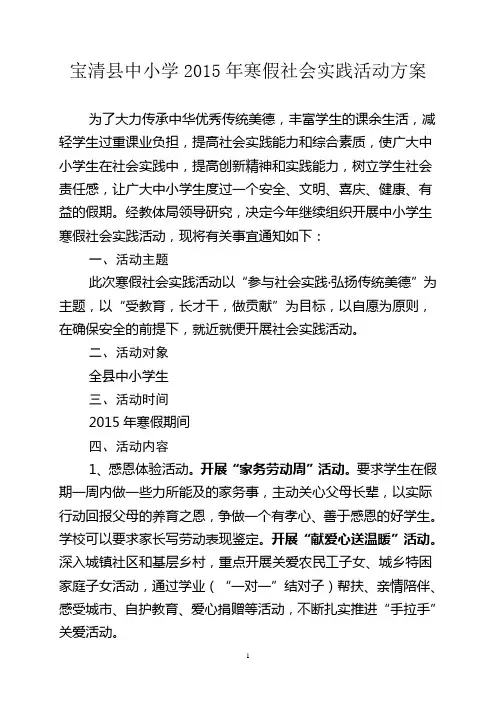 宝清县中小学 2015 年寒假社会实践活动方案

为了大力传承中华优秀传统美德，丰富学生的课余生活，减轻学生过重课业负担，提高社会实践能力和综合素质，使广大中小学生在社会实践中，提高创新精神和实践能力，树立学生社会责任感，让广大中小学生度过一个安全、文明、喜庆、健康、有益的假期。经教体局领导研究，决定今年继续组织开展中小学生寒假社会实践活动，现将有关事宜通知如下：

一、活动主题

此次寒假社会实践活动以“参与社会实践·弘扬传统美德”为主题，以“受教育，长才干，做贡献”为目标，以自愿为原则，在确保安全的前提下，就近就便开展社会实践活动。

二、活动对象

全县中小学生

三、活动时间

2015 年寒假期间

四、活动内容

1、感恩体验活动。开展“家务劳动周”活动。要求学生在假期一周内做一些力所能及的家务事，主动关心父母长辈，以实际行动回报父母的养育之恩，争做一个有孝心、善于感恩的好学生。学校可以要求家长写劳动表现鉴定。开展“献爱心送温暖”活动。深入城镇社区和基层乡村，重点开展关爱农民工子女、城乡特困家庭子女活动，通过学业（“一对一”结对子）帮扶、亲情陪伴、感受城市、自护教育、爱心捐赠等活动，不断扎实推进“手拉手”关爱活动。

1